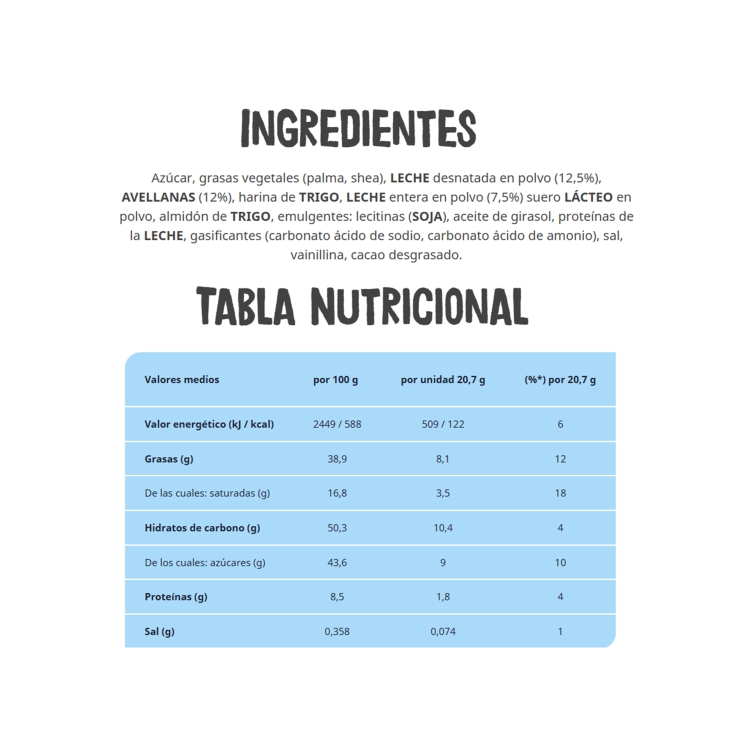 INGREDIENTES

Azúcar, grasas vegetales (palma, shea), LECHE desnatada en polvo (12,5%), AVELLANAS (12%), harina de TRIGO, LECHE entera en polvo (7,5%) suero LÁCTEO en polvo, almidón de TRIGO, emulgentes: lecitinas (SOJA), aceite de girasol, proteínas de la LECHE, gasificantes (carbonato ácido de sodio, carbonato ácido de amonio), sal, vainillina, cacao desgrasado.

TABLA NUTRICIONAL

| Valores medios | por 100 g | por unidad 20,7 g | (%*) por 20,7 g |
|---|---|---|---|
| Valor energético (kJ / kcal) | 2449 / 588 | 509 / 122 | 6 |
| Grasas (g) | 38,9 | 8,1 | 12 |
| De las cuales: saturadas (g) | 16,8 | 3,5 | 18 |
| Hidratos de carbono (g) | 50,3 | 10,4 | 4 |
| De los cuales: azúcares (g) | 43,6 | 9 | 10 |
| Proteínas (g) | 8,5 | 1,8 | 4 |
| Sal (g) | 0,358 | 0,074 | 1 |